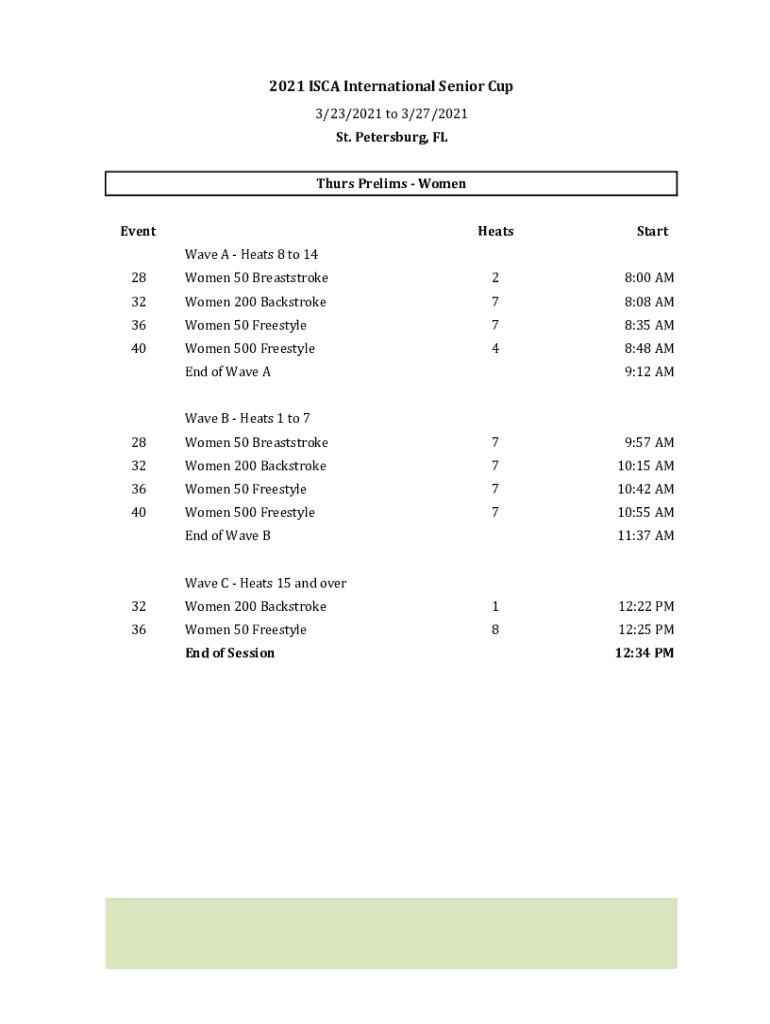 2021 ISCA International Senior Cup
3/23/2021 to 3/27/2021
St. Petersburg, FL

Thurs Prelims - Women

| Event | | Heats | Start |
|---|---|---|---|
| | Wave A - Heats 8 to 14 | | |
| 28 | Women 50 Breaststroke | 2 | 8:00 AM |
| 32 | Women 200 Backstroke | 7 | 8:08 AM |
| 36 | Women 50 Freestyle | 7 | 8:35 AM |
| 40 | Women 500 Freestyle | 4 | 8:48 AM |
| | End of Wave A | | 9:12 AM |
| | Wave B - Heats 1 to 7 | | |
| 28 | Women 50 Breaststroke | 7 | 9:57 AM |
| 32 | Women 200 Backstroke | 7 | 10:15 AM |
| 36 | Women 50 Freestyle | 7 | 10:42 AM |
| 40 | Women 500 Freestyle | 7 | 10:55 AM |
| | End of Wave B | | 11:37 AM |
| | Wave C - Heats 15 and over | | |
| 32 | Women 200 Backstroke | 1 | 12:22 PM |
| 36 | Women 50 Freestyle | 8 | 12:25 PM |
| | End of Session | | 12:34 PM |